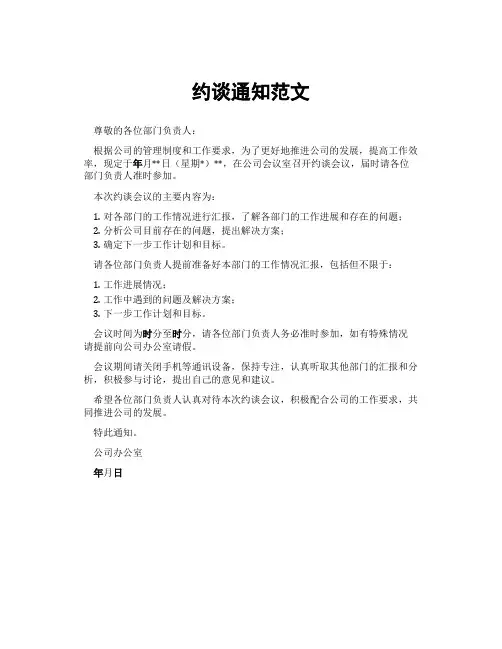 约谈通知范文

尊敬的各位部门负责人：

根据公司的管理制度和工作要求，为了更好地推进公司的发展，提高工作效率，现定于年月**日（星期*）**，在公司会议室召开约谈会议，届时请各位部门负责人准时参加。

本次约谈会议的主要内容为：

1. 对各部门的工作情况进行汇报，了解各部门的工作进展和存在的问题；
2. 分析公司目前存在的问题，提出解决方案；
3. 确定下一步工作计划和目标。

请各位部门负责人提前准备好本部门的工作情况汇报，包括但不限于：

1. 工作进展情况；
2. 工作中遇到的问题及解决方案；
3. 下一步工作计划和目标。

会议时间为时分至时分，请各位部门负责人务必准时参加，如有特殊情况请提前向公司办公室请假。

会议期间请关闭手机等通讯设备，保持专注，认真听取其他部门的汇报和分析，积极参与讨论，提出自己的意见和建议。

希望各位部门负责人认真对待本次约谈会议，积极配合公司的工作要求，共同推进公司的发展。

特此通知。

公司办公室

年月日